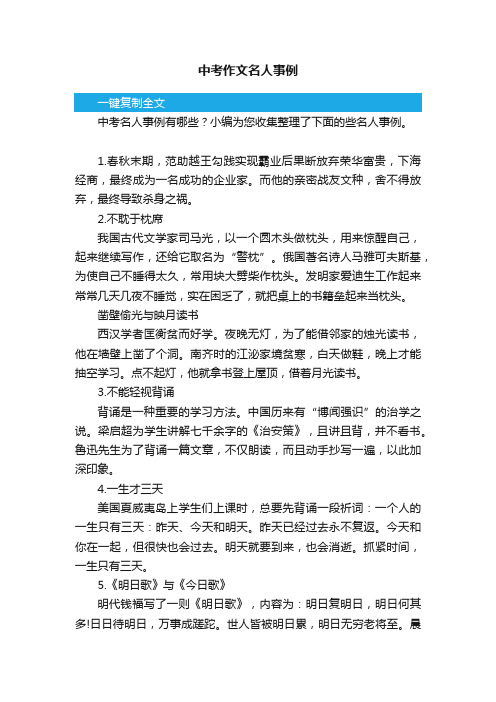 中考作文名人事例

一键复制全文

中考名人事例有哪些？小编为您收集整理了下面的些名人事例。

1.春秋末期，范助越王勾践实现霸业后果断放弃荣华富贵，下海经商，最终成为一名成功的企业家。而他的亲密战友文种，舍不得放弃，最终导致杀身之祸。

2.不耽于枕席

我国古代文学家司马光，以一个圆木头做枕头，用来惊醒自己，起来继续写作，还给它取名为“警枕”。俄国著名诗人马雅可夫斯基，为使自己不睡得太久，常用块大劈柴作枕头。发明家爱迪生工作起来常常几天几夜不睡觉，实在困乏了，就把桌上的书籍垒起来当枕头。

凿壁偷光与映月读书

西汉学者匡衡贫而好学。夜晚无灯，为了能借邻家的烛光读书，他在墙壁上凿了个洞。南齐时的江泌家境贫寒，白天做鞋，晚上才能抽空学习。点不起灯，他就拿书登上屋顶，借着月光读书。

3.不能轻视背诵

背诵是一种重要的学习方法。中国历来有“博闻强识”的治学之说。梁启超为学生讲解七千余字的《治安策》，且讲且背，并不看书。鲁迅先生为了背诵一篇文章，不仅朗读，而且动手抄写一遍，以此加深印象。

4.一生才三天

美国夏威夷岛上学生们上课时，总要先背诵一段祈词：一个人的一生只有三天：昨天、今天和明天。昨天已经过去永不复返。今天和你在一起，但很快也会过去。明天就要到来，也会消逝。抓紧时间，一生只有三天。

5.《明日歌》与《今日歌》

明代钱福写了一则《明日歌》，内容为：明日复明日，明日何其多!日日待明日，万事成蹉跎。世人皆被明日累，明日无穷老将至。晨